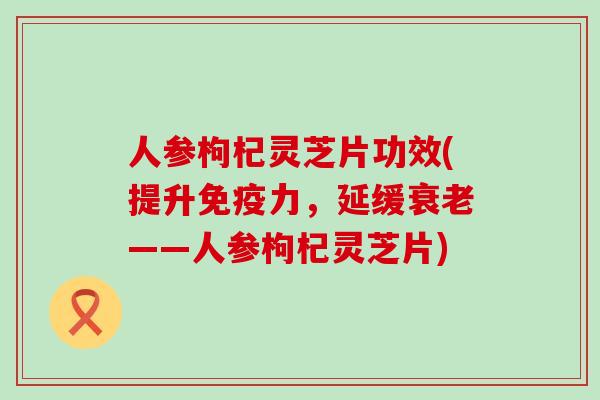 人参枸杞灵芝片功效(提升免疫力，延缓衰老——人参枸杞灵芝片)